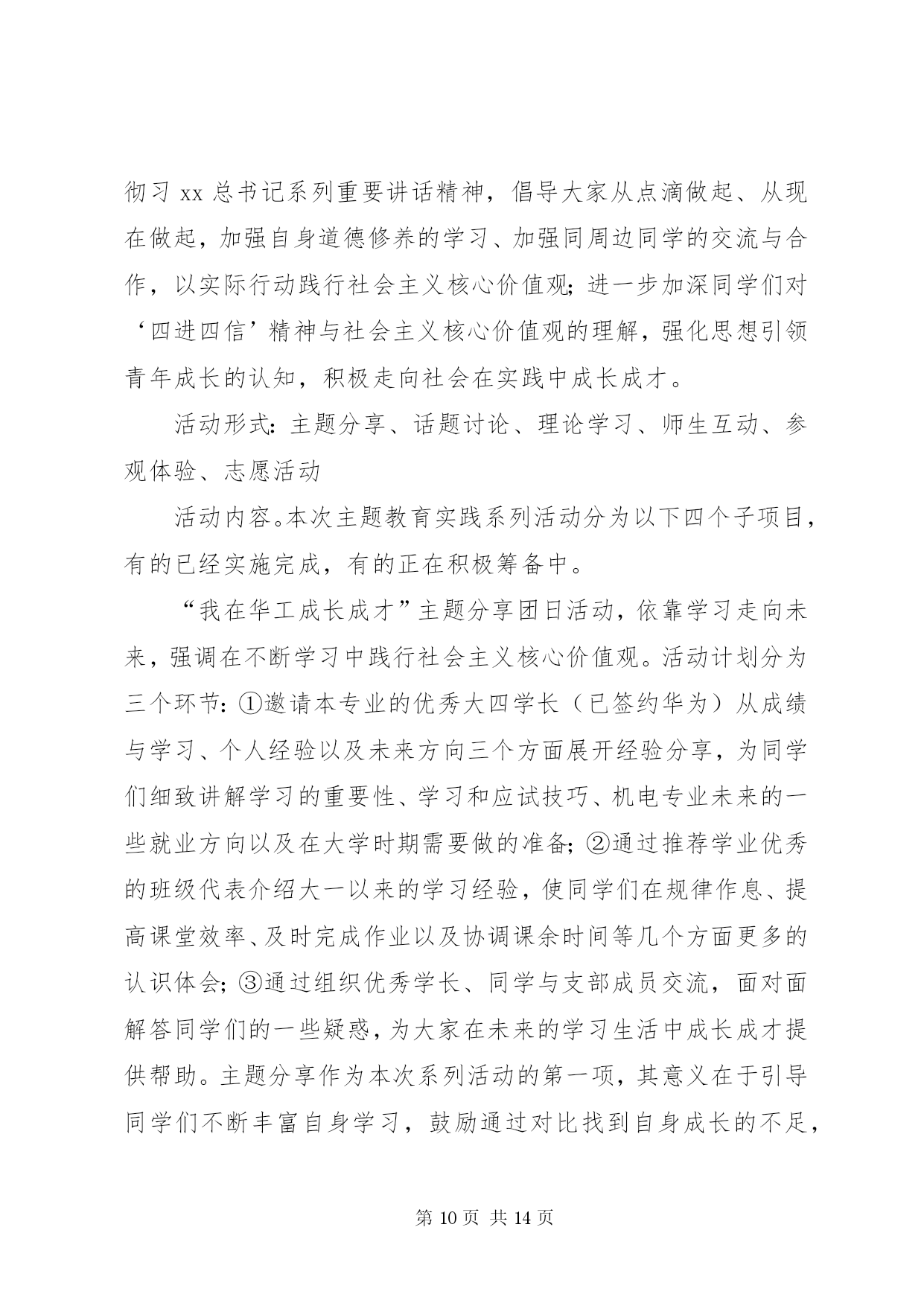 彻习 xx 总书记系列重要讲话精神，倡导大家从点滴做起、从现在做起，加强自身道德修养的学习、加强同周边同学的交流与合作，以实际行动践行社会主义核心价值观；进一步加深同学们对‘四进四信’精神与社会主义核心价值观的理解，强化思想引领青年成长的认知，积极走向社会在实践中成长成才。

活动形式：主题分享、话题讨论、理论学习、师生互动、参观体验、志愿活动

活动内容。本次主题教育实践系列活动分为以下四个子项目，有的已经实施完成，有的正在积极筹备中。

“我在华工成长成才”主题分享团日活动，依靠学习走向未来，强调在不断学习中践行社会主义核心价值观。活动计划分为三个环节：①邀请本专业的优秀大四学长（已签约华为）从成绩与学习、个人经验以及未来方向三个方面展开经验分享，为同学们细致讲解学习的重要性、学习和应试技巧、机电专业未来的一些就业方向以及在大学时期需要做的准备；②通过推荐学业优秀的班级代表介绍大一以来的学习经验，使同学们在规律作息、提高课堂效率、及时完成作业以及协调课余时间等几个方面更多的认识体会；③通过组织优秀学长、同学与支部成员交流，面对面解答同学们的一些疑惑，为大家在未来的学习生活中成长成才提供帮助。主题分享作为本次系列活动的第一项，其意义在于引导同学们不断丰富自身学习，鼓励通过对比找到自身成长的不足，

第 10 页 共 14 页